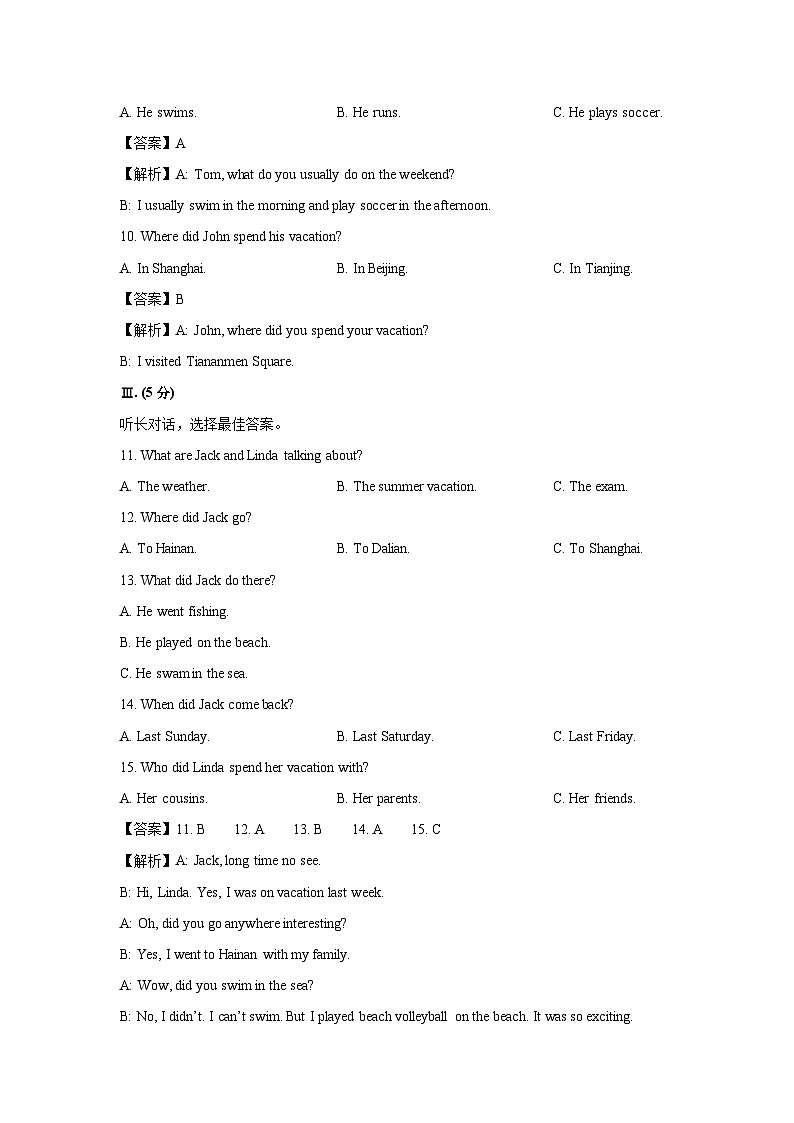 A. He swims.
B. He runs.
C. He plays soccer.

【答案】A

【解析】A: Tom, what do you usually do on the weekend?

B: I usually swim in the morning and play soccer in the afternoon.

10. Where did John spend his vacation?

A. In Shanghai.
B. In Beijing.
C. In Tianjing.

【答案】B

【解析】A: John, where did you spend your vacation?

B: I visited Tiananmen Square.

Ⅲ. (5 分)

听长对话，选择最佳答案。

11. What are Jack and Linda talking about?

A. The weather.
B. The summer vacation.
C. The exam.

12. Where did Jack go?

A. To Hainan.
B. To Dalian.
C. To Shanghai.

13. What did Jack do there?

A. He went fishing.

B. He played on the beach.

C. He swam in the sea.

14. When did Jack come back?

A. Last Sunday.
B. Last Saturday.
C. Last Friday.

15. Who did Linda spend her vacation with?

A. Her cousins.
B. Her parents.
C. Her friends.

【答案】11. B 12. A 13. B 14. A 15. C

【解析】A: Jack, long time no see.

B: Hi, Linda. Yes, I was on vacation last week.

A: Oh, did you go anywhere interesting?

B: Yes, I went to Hainan with my family.

A: Wow, did you swim in the sea?

B: No, I didn't. I can't swim. But I played beach volleyball on the beach. It was so exciting.